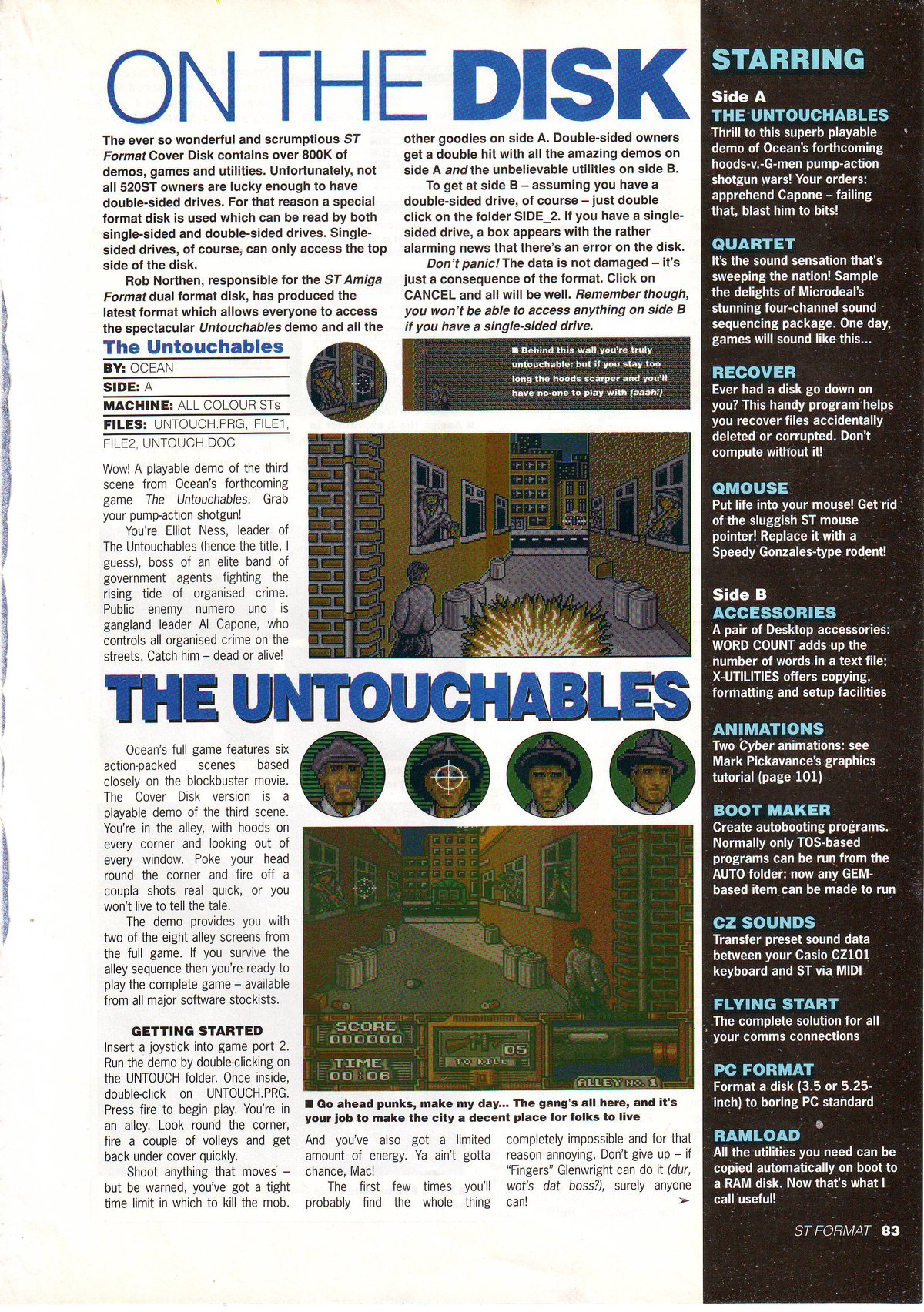 ON THE DISK

The ever so wonderful and scrumptious ST Format Cover Disk contains over 800K of demos, games and utilities. Unfortunately, not all 520ST owners are lucky enough to have double-sided drives. For that reason a special format disk is used which can be read by both single-sided and double-sided drives. Single-sided drives, of course, can only access the top side of the disk.

Rob Northen, responsible for the ST Amiga Format dual format disk, has produced the latest format which allows everyone to access the spectacular Untouchables demo and all the other goodies on side A. Double-sided owners get a double hit with all the amazing demos on side A and the unbelievable utilities on side B.

To get at side B – assuming you have a double-sided drive, of course – just double click on the folder SIDE_2. If you have a single-sided drive, a box appears with the rather alarming news that there's an error on the disk.

Don't panic! The data is not damaged – it's just a consequence of the format. Click on CANCEL and all will be well. Remember though, you won't be able to access anything on side B if you have a single-sided drive.

The Untouchables
BY: OCEAN
SIDE: A
MACHINE: ALL COLOUR STs
FILES: UNTOUCH.PRG, FILE1, FILE2, UNTOUCH.DOC

■ Behind this wall you're truly untouchable: but if you stay too long the hoods scarper and you'll have no-one to play with (aaah!)

Wow! A playable demo of the third scene from Ocean's forthcoming game The Untouchables. Grab your pump-action shotgun!

You're Elliot Ness, leader of The Untouchables (hence the title, I guess), boss of an elite band of government agents fighting the rising tide of organised crime. Public enemy numero uno is gangland leader Al Capone, who controls all organised crime on the streets. Catch him – dead or alive!

THE UNTOUCHABLES

Ocean's full game features six action-packed scenes based closely on the blockbuster movie. The Cover Disk version is a playable demo of the third scene. You're in the alley, with hoods on every corner and looking out of every window. Poke your head round the corner and fire off a coupla shots real quick, or you won't live to tell the tale.

The demo provides you with two of the eight alley screens from the full game. If you survive the alley sequence then you're ready to play the complete game – available from all major software stockists.

GETTING STARTED
Insert a joystick into game port 2. Run the demo by double-clicking on the UNTOUCH folder. Once inside, double-click on UNTOUCH.PRG. Press fire to begin play. You're in an alley. Look round the corner, fire a couple of volleys and get back under cover quickly.

Shoot anything that moves – but be warned, you've got a tight time limit in which to kill the mob.

SCORE 000000
TIME 00:06
05 TO KILL
ALLEY NO. 1

■ Go ahead punks, make my day... The gang's all here, and it's your job to make the city a decent place for folks to live

And you've also got a limited amount of energy. Ya ain't gotta chance, Mac!

The first few times you'll probably find the whole thing completely impossible and for that reason annoying. Don't give up – if "Fingers" Glenwright can do it (dur, wot's dat boss?), surely anyone can!

STARRING

Side A
THE UNTOUCHABLES
Thrill to this superb playable demo of Ocean's forthcoming hoods-v.-G-men pump-action shotgun wars! Your orders: apprehend Capone – failing that, blast him to bits!

QUARTET
It's the sound sensation that's sweeping the nation! Sample the delights of Microdeal's stunning four-channel sound sequencing package. One day, games will sound like this...

RECOVER
Ever had a disk go down on you? This handy program helps you recover files accidentally deleted or corrupted. Don't compute without it!

QMOUSE
Put life into your mouse! Get rid of the sluggish ST mouse pointer! Replace it with a Speedy Gonzales-type rodent!

Side B
ACCESSORIES
A pair of Desktop accessories: WORD COUNT adds up the number of words in a text file; X-UTILITIES offers copying, formatting and setup facilities

ANIMATIONS
Two Cyber animations: see Mark Pickavance's graphics tutorial (page 101)

BOOT MAKER
Create autobooting programs. Normally only TOS-based programs can be run from the AUTO folder: now any GEM-based item can be made to run

CZ SOUNDS
Transfer preset sound data between your Casio CZ101 keyboard and ST via MIDI

FLYING START
The complete solution for all your comms connections

PC FORMAT
Format a disk (3.5 or 5.25-inch) to boring PC standard

RAMLOAD
All the utilities you need can be copied automatically on boot to a RAM disk. Now that's what I call useful!

ST FORMAT 83